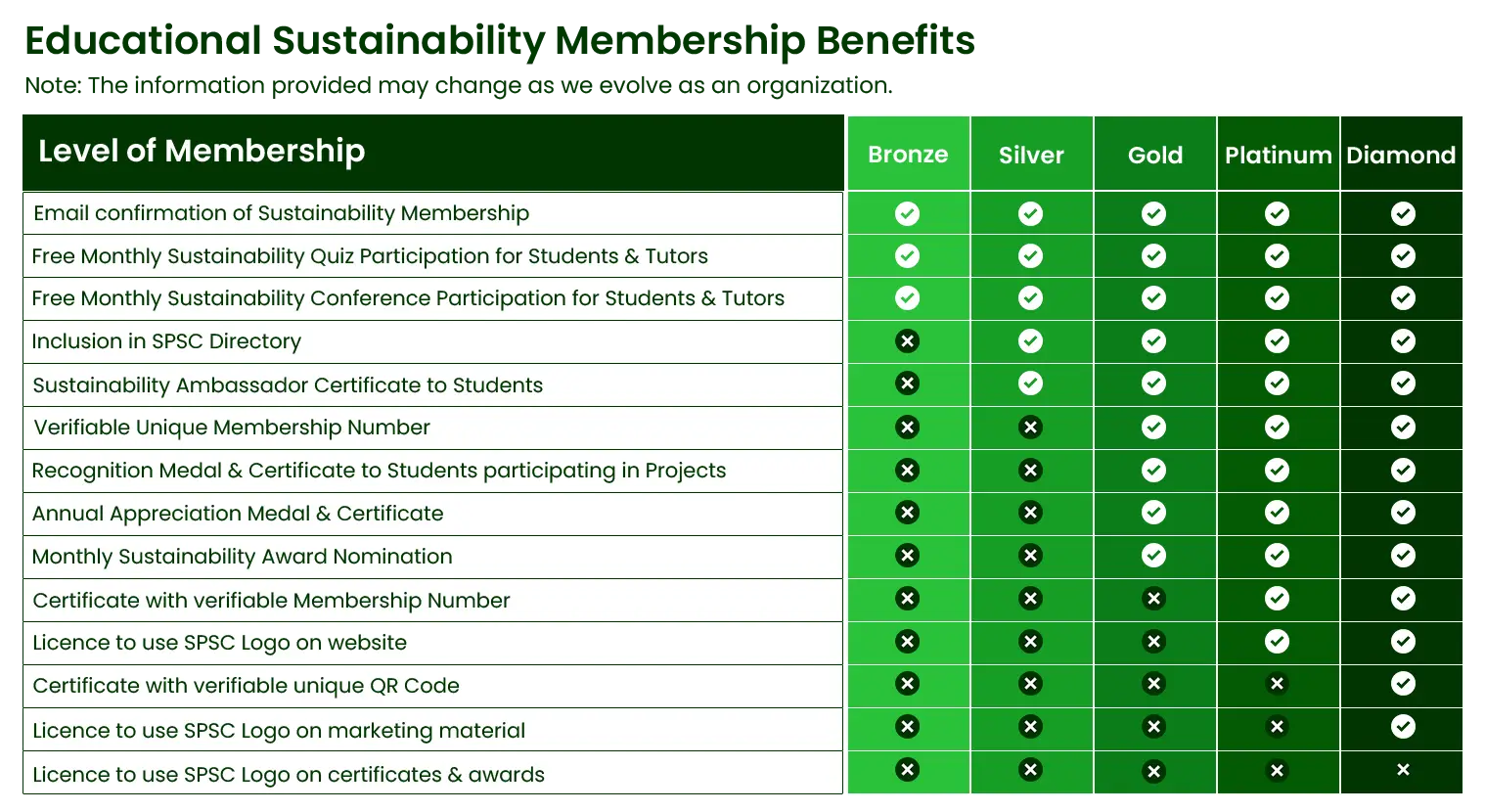 Educational Sustainability Membership Benefits
Note: The information provided may change as we evolve as an organization.

| Level of Membership | Bronze | Silver | Gold | Platinum | Diamond |
|---|---|---|---|---|---|
| Email confirmation of Sustainability Membership | ✓ | ✓ | ✓ | ✓ | ✓ |
| Free Monthly Sustainability Quiz Participation for Students & Tutors | ✓ | ✓ | ✓ | ✓ | ✓ |
| Free Monthly Sustainability Conference Participation for Students & Tutors | ✓ | ✓ | ✓ | ✓ | ✓ |
| Inclusion in SPSC Directory | ✗ | ✓ | ✓ | ✓ | ✓ |
| Sustainability Ambassador Certificate to Students | ✗ | ✓ | ✓ | ✓ | ✓ |
| Verifiable Unique Membership Number | ✗ | ✗ | ✓ | ✓ | ✓ |
| Recognition Medal & Certificate to Students participating in Projects | ✗ | ✗ | ✓ | ✓ | ✓ |
| Annual Appreciation Medal & Certificate | ✗ | ✗ | ✓ | ✓ | ✓ |
| Monthly Sustainability Award Nomination | ✗ | ✗ | ✓ | ✓ | ✓ |
| Certificate with verifiable Membership Number | ✗ | ✗ | ✗ | ✓ | ✓ |
| Licence to use SPSC Logo on website | ✗ | ✗ | ✗ | ✓ | ✓ |
| Certificate with verifiable unique QR Code | ✗ | ✗ | ✗ | ✗ | ✓ |
| Licence to use SPSC Logo on marketing material | ✗ | ✗ | ✗ | ✗ | ✓ |
| Licence to use SPSC Logo on certificates & awards | ✗ | ✗ | ✗ | ✗ | ✗ |